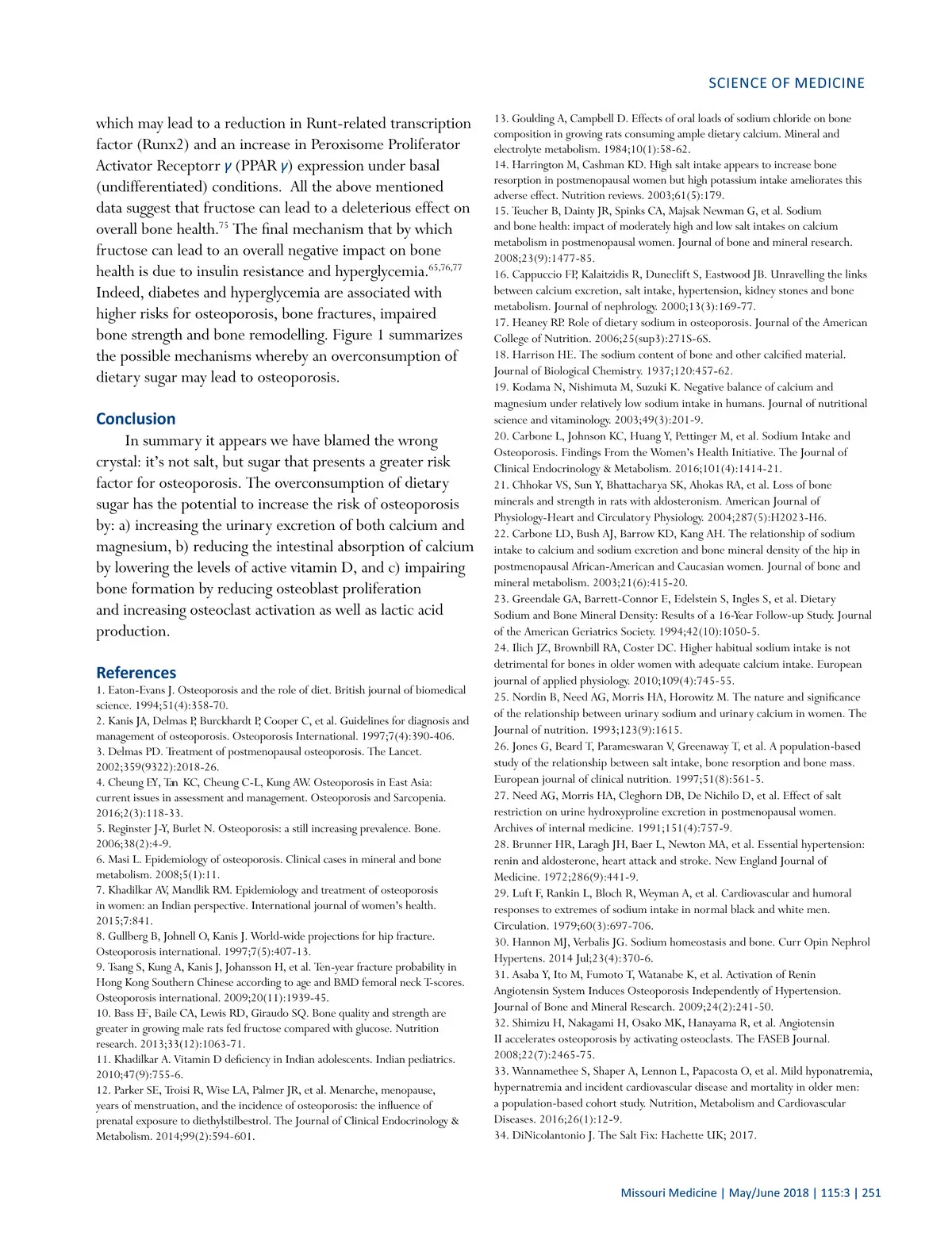 SCIENCE OF MEDICINE

which may lead to a reduction in Runt-related transcription factor (Runx2) and an increase in Peroxisome Proliferator Activator Receptorr $\gamma$ (PPAR $\gamma$) expression under basal (undifferentiated) conditions. All the above mentioned data suggest that fructose can lead to a deleterious effect on overall bone health.$^{75}$ The final mechanism that by which fructose can lead to an overall negative impact on bone health is due to insulin resistance and hyperglycemia.$^{65,76,77}$ Indeed, diabetes and hyperglycemia are associated with higher risks for osteoporosis, bone fractures, impaired bone strength and bone remodelling. Figure 1 summarizes the possible mechanisms whereby an overconsumption of dietary sugar may lead to osteoporosis.

Conclusion

In summary it appears we have blamed the wrong crystal: it's not salt, but sugar that presents a greater risk factor for osteoporosis. The overconsumption of dietary sugar has the potential to increase the risk of osteoporosis by: a) increasing the urinary excretion of both calcium and magnesium, b) reducing the intestinal absorption of calcium by lowering the levels of active vitamin D, and c) impairing bone formation by reducing osteoblast proliferation and increasing osteoclast activation as well as lactic acid production.

References

1. Eaton-Evans J. Osteoporosis and the role of diet. British journal of biomedical science. 1994;51(4):358-70.
2. Kanis JA, Delmas P, Burckhardt P, Cooper C, et al. Guidelines for diagnosis and management of osteoporosis. Osteoporosis International. 1997;7(4):390-406.
3. Delmas PD. Treatment of postmenopausal osteoporosis. The Lancet. 2002;359(9322):2018-26.
4. Cheung EY, Tan KC, Cheung C-L, Kung AW. Osteoporosis in East Asia: current issues in assessment and management. Osteoporosis and Sarcopenia. 2016;2(3):118-33.
5. Reginster J-Y, Burlet N. Osteoporosis: a still increasing prevalence. Bone. 2006;38(2):4-9.
6. Masi L. Epidemiology of osteoporosis. Clinical cases in mineral and bone metabolism. 2008;5(1):11.
7. Khadilkar AV, Mandlik RM. Epidemiology and treatment of osteoporosis in women: an Indian perspective. International journal of women's health. 2015;7:841.
8. Gullberg B, Johnell O, Kanis J. World-wide projections for hip fracture. Osteoporosis international. 1997;7(5):407-13.
9. Tsang S, Kung A, Kanis J, Johansson H, et al. Ten-year fracture probability in Hong Kong Southern Chinese according to age and BMD femoral neck T-scores. Osteoporosis international. 2009;20(11):1939-45.
10. Bass EF, Baile CA, Lewis RD, Giraudo SQ. Bone quality and strength are greater in growing male rats fed fructose compared with glucose. Nutrition research. 2013;33(12):1063-71.
11. Khadilkar A. Vitamin D deficiency in Indian adolescents. Indian pediatrics. 2010;47(9):755-6.
12. Parker SE, Troisi R, Wise LA, Palmer JR, et al. Menarche, menopause, years of menstruation, and the incidence of osteoporosis: the influence of prenatal exposure to diethylstilbestrol. The Journal of Clinical Endocrinology & Metabolism. 2014;99(2):594-601.
13. Goulding A, Campbell D. Effects of oral loads of sodium chloride on bone composition in growing rats consuming ample dietary calcium. Mineral and electrolyte metabolism. 1984;10(1):58-62.
14. Harrington M, Cashman KD. High salt intake appears to increase bone resorption in postmenopausal women but high potassium intake ameliorates this adverse effect. Nutrition reviews. 2003;61(5):179.
15. Teucher B, Dainty JR, Spinks CA, Majsak Newman G, et al. Sodium and bone health: impact of moderately high and low salt intakes on calcium metabolism in postmenopausal women. Journal of bone and mineral research. 2008;23(9):1477-85.
16. Cappuccio FP, Kalaitzidis R, Duneclift S, Eastwood JB. Unravelling the links between calcium excretion, salt intake, hypertension, kidney stones and bone metabolism. Journal of nephrology. 2000;13(3):169-77.
17. Heaney RP. Role of dietary sodium in osteoporosis. Journal of the American College of Nutrition. 2006;25(sup3):271S-6S.
18. Harrison HE. The sodium content of bone and other calcified material. Journal of Biological Chemistry. 1937;120:457-62.
19. Kodama N, Nishimuta M, Suzuki K. Negative balance of calcium and magnesium under relatively low sodium intake in humans. Journal of nutritional science and vitaminology. 2003;49(3):201-9.
20. Carbone L, Johnson KC, Huang Y, Pettinger M, et al. Sodium Intake and Osteoporosis. Findings From the Women's Health Initiative. The Journal of Clinical Endocrinology & Metabolism. 2016;101(4):1414-21.
21. Chhokar VS, Sun Y, Bhattacharya SK, Ahokas RA, et al. Loss of bone minerals and strength in rats with aldosteronism. American Journal of Physiology-Heart and Circulatory Physiology. 2004;287(5):H2023-H6.
22. Carbone LD, Bush AJ, Barrow KD, Kang AH. The relationship of sodium intake to calcium and sodium excretion and bone mineral density of the hip in postmenopausal African-American and Caucasian women. Journal of bone and mineral metabolism. 2003;21(6):415-20.
23. Greendale GA, Barrett-Connor E, Edelstein S, Ingles S, et al. Dietary Sodium and Bone Mineral Density: Results of a 16-Year Follow-up Study. Journal of the American Geriatrics Society. 1994;42(10):1050-5.
24. Ilich JZ, Brownbill RA, Coster DC. Higher habitual sodium intake is not detrimental for bones in older women with adequate calcium intake. European journal of applied physiology. 2010;109(4):745-55.
25. Nordin B, Need AG, Morris HA, Horowitz M. The nature and significance of the relationship between urinary sodium and urinary calcium in women. The Journal of nutrition. 1993;123(9):1615.
26. Jones G, Beard T, Parameswaran V, Greenaway T, et al. A population-based study of the relationship between salt intake, bone resorption and bone mass. European journal of clinical nutrition. 1997;51(8):561-5.
27. Need AG, Morris HA, Cleghorn DB, De Nichilo D, et al. Effect of salt restriction on urine hydroxyproline excretion in postmenopausal women. Archives of internal medicine. 1991;151(4):757-9.
28. Brunner HR, Laragh JH, Baer L, Newton MA, et al. Essential hypertension: renin and aldosterone, heart attack and stroke. New England Journal of Medicine. 1972;286(9):441-9.
29. Luft F, Rankin L, Bloch R, Weyman A, et al. Cardiovascular and humoral responses to extremes of sodium intake in normal black and white men. Circulation. 1979;60(3):697-706.
30. Hannon MJ, Verbalis JG. Sodium homeostasis and bone. Curr Opin Nephrol Hypertens. 2014 Jul;23(4):370-6.
31. Asaba Y, Ito M, Fumoto T, Watanabe K, et al. Activation of Renin Angiotensin System Induces Osteoporosis Independently of Hypertension. Journal of Bone and Mineral Research. 2009;24(2):241-50.
32. Shimizu H, Nakagami H, Osako MK, Hanayama R, et al. Angiotensin II accelerates osteoporosis by activating osteoclasts. The FASEB Journal. 2008;22(7):2465-75.
33. Wannamethee S, Shaper A, Lennon L, Papacosta O, et al. Mild hyponatremia, hypernatremia and incident cardiovascular disease and mortality in older men: a population-based cohort study. Nutrition, Metabolism and Cardiovascular Diseases. 2016;26(1):12-9.
34. DiNicolantonio J. The Salt Fix: Hachette UK; 2017.

Missouri Medicine | May/June 2018 | 115:3 | 251